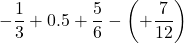 $-\frac{1}{3}+0.5+\frac{5}{6}-\left(+\frac{7}{12}\right)$